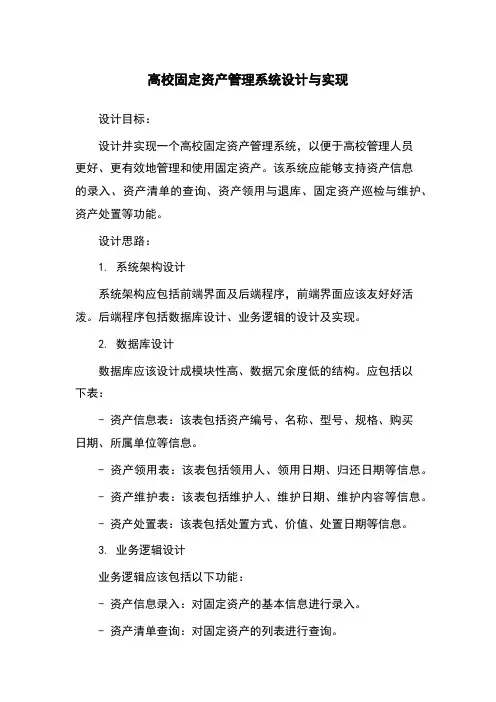 高校固定资产管理系统设计与实现

设计目标：

设计并实现一个高校固定资产管理系统，以便于高校管理人员更好、更有效地管理和使用固定资产。该系统应能够支持资产信息的录入、资产清单的查询、资产领用与退库、固定资产巡检与维护、资产处置等功能。

设计思路：

1. 系统架构设计

系统架构应包括前端界面及后端程序，前端界面应该友好好活泼。后端程序包括数据库设计、业务逻辑的设计及实现。

2. 数据库设计

数据库应该设计成模块性高、数据冗余度低的结构。应包括以下表：

- 资产信息表：该表包括资产编号、名称、型号、规格、购买日期、所属单位等信息。

- 资产领用表：该表包括领用人、领用日期、归还日期等信息。

- 资产维护表：该表包括维护人、维护日期、维护内容等信息。

- 资产处置表：该表包括处置方式、价值、处置日期等信息。

3. 业务逻辑设计

业务逻辑应该包括以下功能：

- 资产信息录入：对固定资产的基本信息进行录入。

- 资产清单查询：对固定资产的列表进行查询。